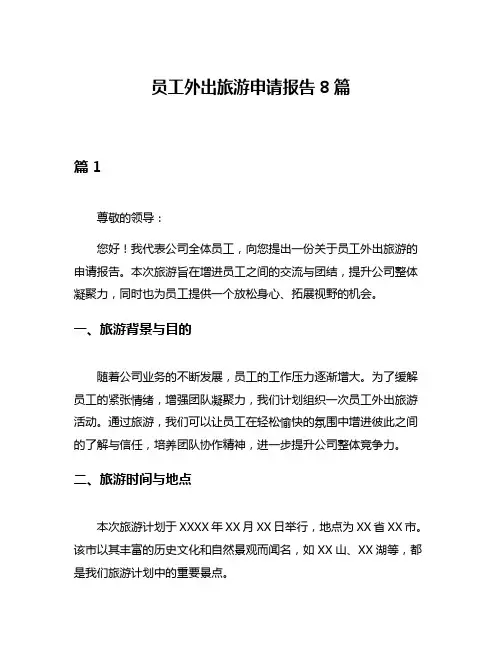 员工外出旅游申请报告 8 篇

篇 1

尊敬的领导：

您好！我代表公司全体员工，向您提出一份关于员工外出旅游的申请报告。本次旅游旨在增进员工之间的交流与团结，提升公司整体凝聚力，同时也为员工提供一个放松身心、拓展视野的机会。

一、旅游背景与目的

随着公司业务的不断发展，员工的工作压力逐渐增大。为了缓解员工的紧张情绪，增强团队凝聚力，我们计划组织一次员工外出旅游活动。通过旅游，我们可以让员工在轻松愉快的氛围中增进彼此之间的了解与信任，培养团队协作精神，进一步提升公司整体竞争力。

二、旅游时间与地点

本次旅游计划于 XXXX 年 XX 月 XX 日举行，地点为 XX 省 XX 市。该市以其丰富的历史文化和自然景观而闻名，如 XX 山、XX 湖等，都是我们旅游计划中的重要景点。